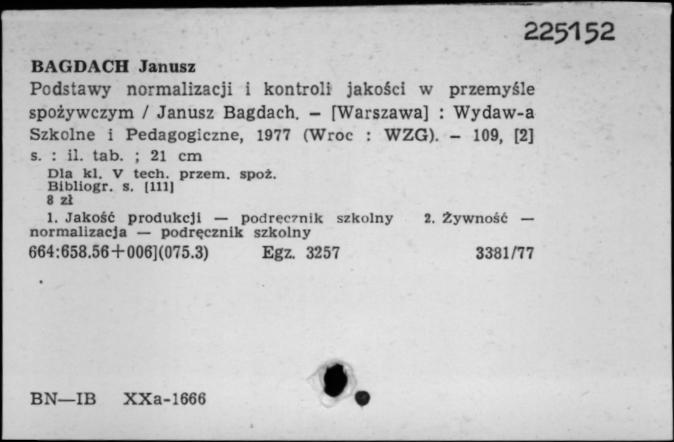 225152

BAGDACH Janusz
Podstawy normalizacji i kontroli jakości w przemyśle spożywczym / Janusz Bagdach. – [Warszawa] : Wydaw-a Szkolne i Pedagogiczne, 1977 (Wroc : WZG). – 109, [2] s. : il. tab. ; 21 cm
Dla kl. V tech. przem. spoż.
Bibliogr. s. [111]
8 zł
1. Jakość produkcji — podręcznik szkolny 2. Żywność — normalizacja — podręcznik szkolny
664:658.56+006](075.3) Egz. 3257 3381/77

BN—IB XXa-1666